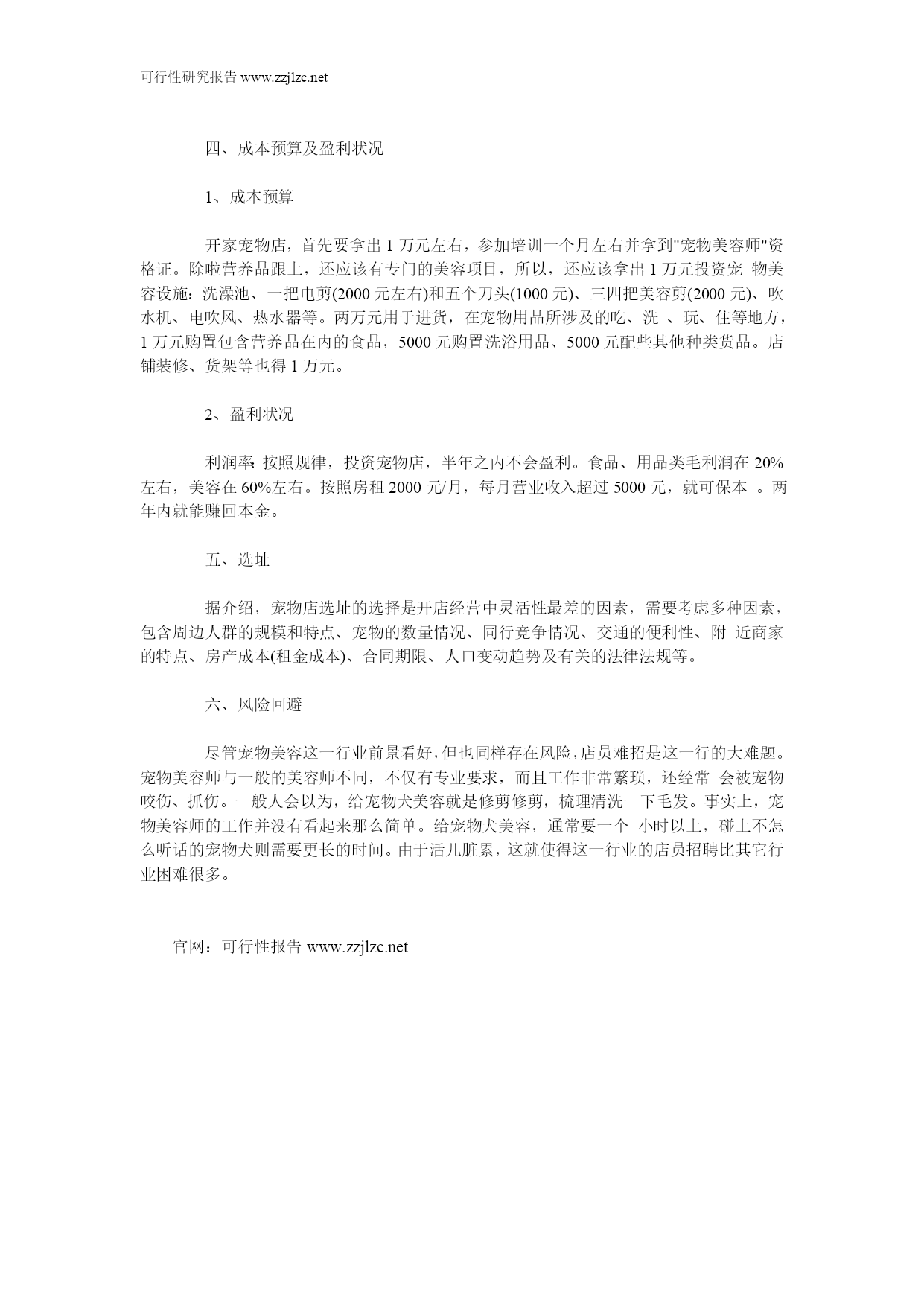 可行性研究报告 www.zzjlzc.net

四、成本预算及盈利状况

1、成本预算

开家宠物店，首先要拿出 1 万元左右，参加培训一个月左右并拿到"宠物美容师"资格证。除啦营养品跟上，还应该有专门的美容项目，所以，还应该拿出 1 万元投资宠 物美容设施：洗澡池、一把电剪(2000 元左右)和五个刀头(1000 元)、三四把美容剪(2000 元)、吹水机、电吹风、热水器等。两万元用于进货，在宠物用品所涉及的吃、洗 、玩、住等地方，1 万元购置包含营养品在内的食品，5000 元购置洗浴用品、5000 元配些其他种类货品。店铺装修、货架等也得 1 万元。

2、盈利状况

利润率：按照规律，投资宠物店，半年之内不会盈利。食品、用品类毛利润在 20%左右，美容在 60%左右。按照房租 2000 元/月，每月营业收入超过 5000 元，就可保本 。两年内就能赚回本金。

五、选址

据介绍，宠物店选址的选择是开店经营中灵活性最差的因素，需要考虑多种因素，包含周边人群的规模和特点、宠物的数量情况、同行竞争情况、交通的便利性、附 近商家的特点、房产成本(租金成本)、合同期限、人口变动趋势及有关的法律法规等。

六、风险回避

尽管宠物美容这一行业前景看好，但也同样存在风险，店员难招是这一行的大难题。宠物美容师与一般的美容师不同，不仅有专业要求，而且工作非常繁琐，还经常 会被宠物咬伤、抓伤。一般人会以为，给宠物犬美容就是修剪修剪，梳理清洗一下毛发。事实上，宠物美容师的工作并没有看起来那么简单。给宠物犬美容，通常要一个 小时以上，碰上不怎么听话的宠物犬则需要更长的时间。由于活儿脏累，这就使得这一行业的店员招聘比其它行业困难很多。

官网：可行性报告 www.zzjlzc.net